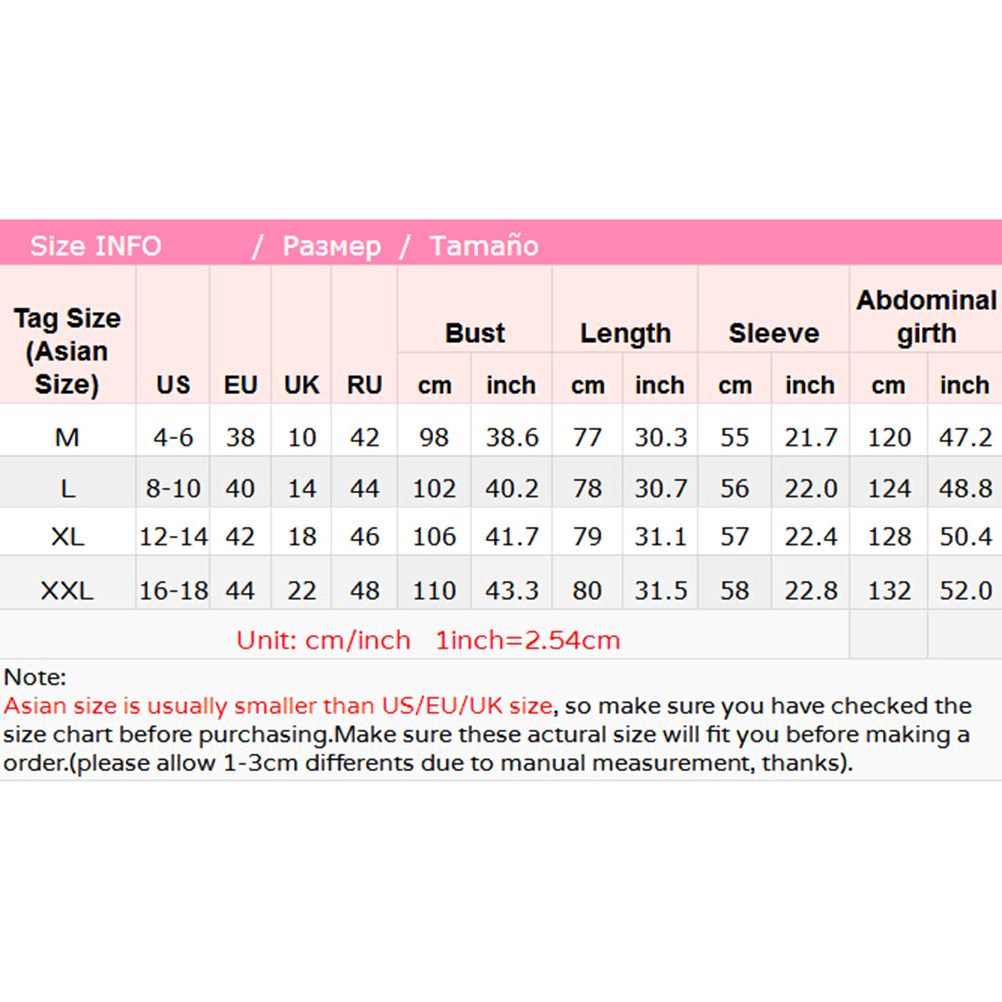 Size INFO / Размер / Tamaño

| Tag Size (Asian Size) | US | EU | UK | RU | Bust cm | Bust inch | Length cm | Length inch | Sleeve cm | Sleeve inch | Abdominal girth cm | Abdominal girth inch |
|---|---|---|---|---|---|---|---|---|---|---|---|---|
| M | 4-6 | 38 | 10 | 42 | 98 | 38.6 | 77 | 30.3 | 55 | 21.7 | 120 | 47.2 |
| L | 8-10 | 40 | 14 | 44 | 102 | 40.2 | 78 | 30.7 | 56 | 22.0 | 124 | 48.8 |
| XL | 12-14 | 42 | 18 | 46 | 106 | 41.7 | 79 | 31.1 | 57 | 22.4 | 128 | 50.4 |
| XXL | 16-18 | 44 | 22 | 48 | 110 | 43.3 | 80 | 31.5 | 58 | 22.8 | 132 | 52.0 |

Unit: cm/inch 1inch=2.54cm

Note:
Asian size is usually smaller than US/EU/UK size, so make sure you have checked the size chart before purchasing.Make sure these actural size will fit you before making a order.(please allow 1-3cm differents due to manual measurement, thanks).